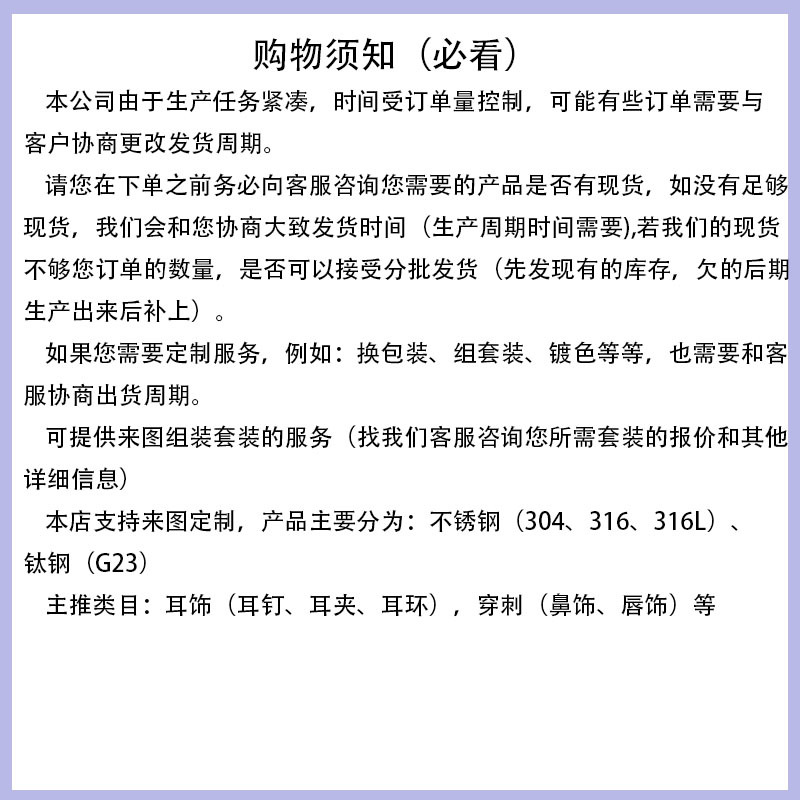 购物须知（必看）

本公司由于生产任务紧凑，时间受订单量控制，可能有些订单需要与客户协商更改发货周期。

请您在下单之前务必向客服咨询您需要的产品是否有现货，如没有足够现货，我们会和您协商大致发货时间（生产周期时间需要),若我们的现货不够您订单的数量，是否可以接受分批发货（先发现有的库存，欠的后期生产出来后补上）。

如果您需要定制服务，例如：换包装、组套装、镀色等等，也需要和客服协商出货周期。

可提供来图组装套装的服务（找我们客服咨询您所需套装的报价和其他详细信息）

本店支持来图定制，产品主要分为：不锈钢（304、316、316L）、钛钢（G23）

主推类目：耳饰（耳钉、耳夹、耳环），穿刺（鼻饰、唇饰）等